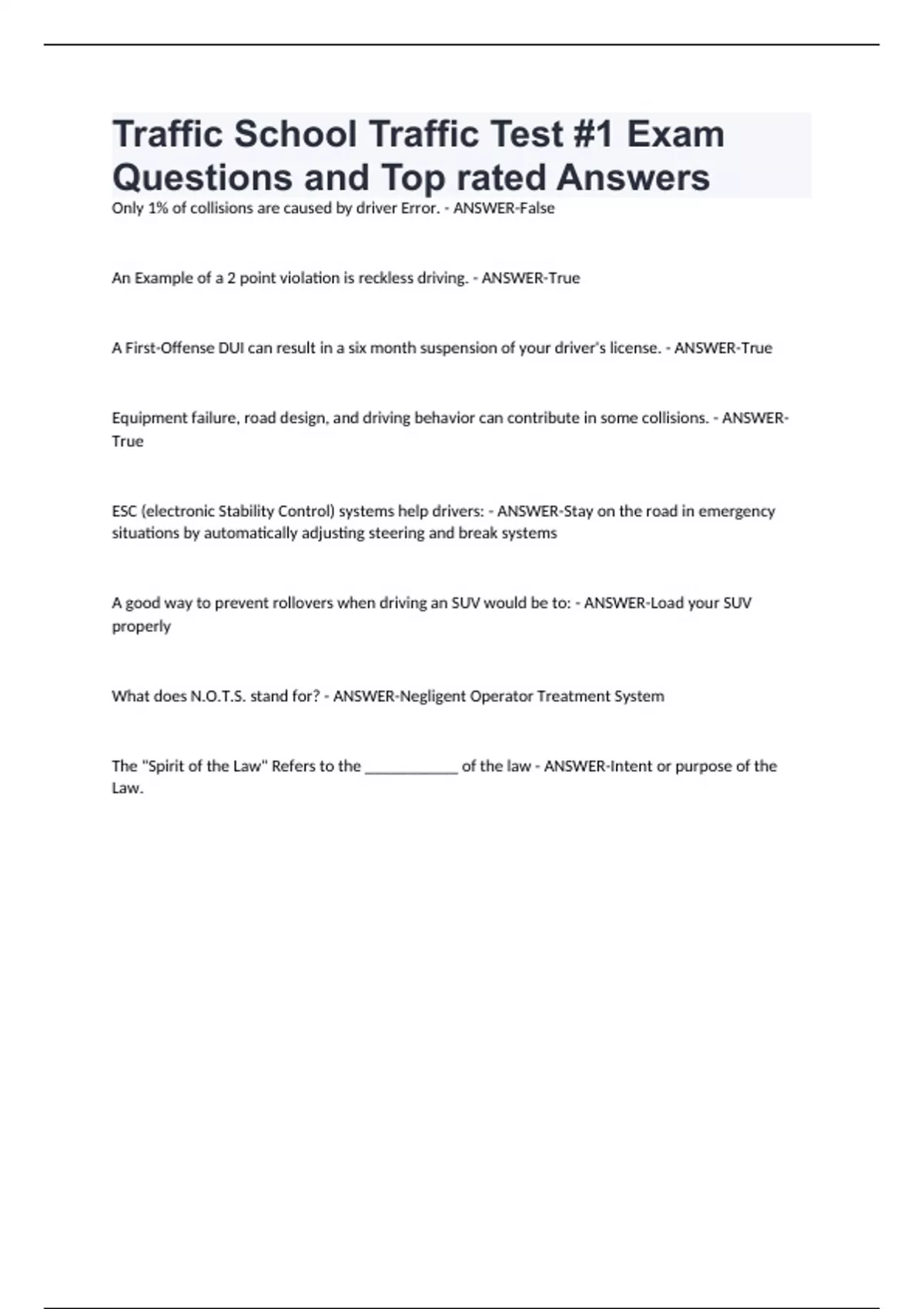 Traffic School Traffic Test #1 Exam Questions and Top rated Answers

Only 1% of collisions are caused by driver Error. - ANSWER-False

An Example of a 2 point violation is reckless driving. - ANSWER-True

A First-Offense DUI can result in a six month suspension of your driver's license. - ANSWER-True

Equipment failure, road design, and driving behavior can contribute in some collisions. - ANSWER-True

ESC (electronic Stability Control) systems help drivers: - ANSWER-Stay on the road in emergency situations by automatically adjusting steering and break systems

A good way to prevent rollovers when driving an SUV would be to: - ANSWER-Load your SUV properly

What does N.O.T.S. stand for? - ANSWER-Negligent Operator Treatment System

The "Spirit of the Law" Refers to the ____________ of the law - ANSWER-Intent or purpose of the Law.